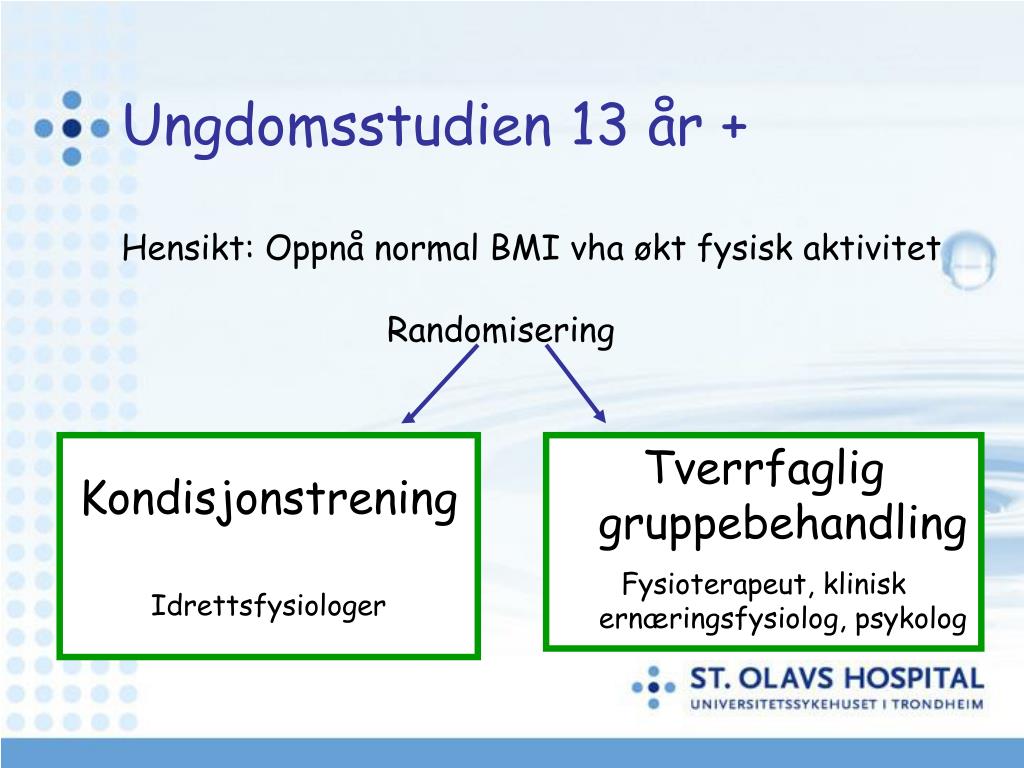 Ungdomsstudien 13 år +

Hensikt: Oppnå normal BMI vha økt fysisk aktivitet

Randomisering

Kondisjonstrening

Idrettsfysiologer

Tverrfaglig gruppebehandling

Fysioterapeut, klinisk ernæringsfysiolog, psykolog

ST. OLAVS HOSPITAL
UNIVERSITETSSYKEHUSET I TRONDHEIM